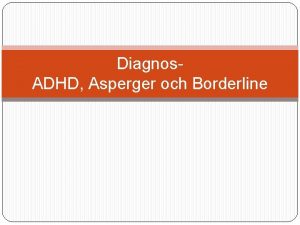 Diagnos-
ADHD, Asperger och Borderline